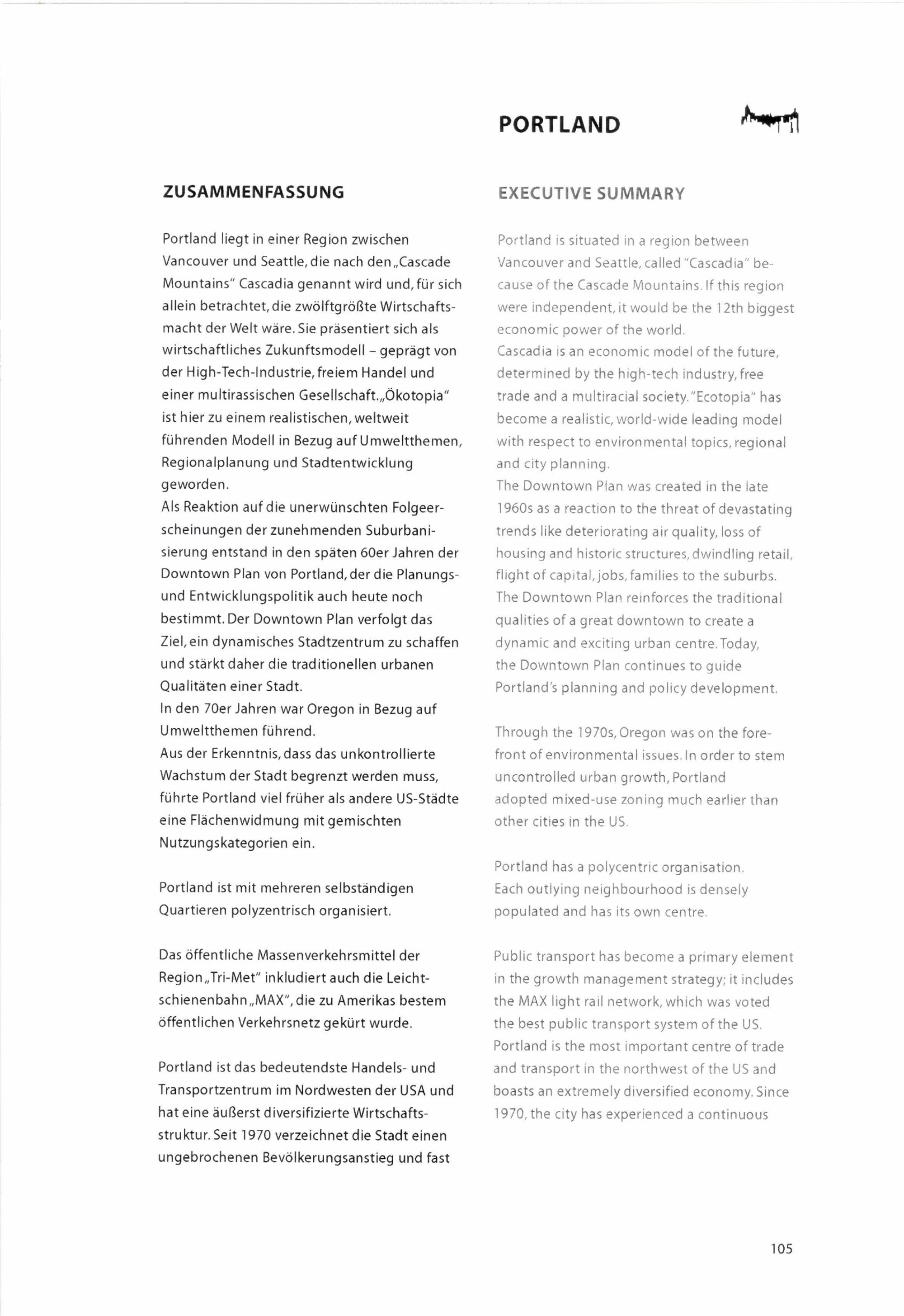 PORTLAND

ZUSAMMENFASSUNG

Portland liegt in einer Region zwischen Vancouver und Seattle, die nach den „Cascade Mountains" Cascadia genannt wird und, für sich allein betrachtet, die zwölftgrößte Wirtschaftsmacht der Welt wäre. Sie präsentiert sich als wirtschaftliches Zukunftsmodell – geprägt von der High-Tech-Industrie, freiem Handel und einer multirassischen Gesellschaft. „Ökotopia" ist hier zu einem realistischen, weltweit führenden Modell in Bezug auf Umweltthemen, Regionalplanung und Stadtentwicklung geworden.
Als Reaktion auf die unerwünschten Folgeerscheinungen der zunehmenden Suburbanisierung entstand in den späten 60er Jahren der Downtown Plan von Portland, der die Planungs- und Entwicklungspolitik auch heute noch bestimmt. Der Downtown Plan verfolgt das Ziel, ein dynamisches Stadtzentrum zu schaffen und stärkt daher die traditionellen urbanen Qualitäten einer Stadt.
In den 70er Jahren war Oregon in Bezug auf Umweltthemen führend.
Aus der Erkenntnis, dass das unkontrollierte Wachstum der Stadt begrenzt werden muss, führte Portland viel früher als andere US-Städte eine Flächenwidmung mit gemischten Nutzungskategorien ein.

Portland ist mit mehreren selbständigen Quartieren polyzentrisch organisiert.

Das öffentliche Massenverkehrsmittel der Region „Tri-Met" inkludiert auch die Leichtschienenbahn „MAX", die zu Amerikas bestem öffentlichen Verkehrsnetz gekürt wurde.

Portland ist das bedeutendste Handels- und Transportzentrum im Nordwesten der USA und hat eine äußerst diversifizierte Wirtschaftsstruktur. Seit 1970 verzeichnet die Stadt einen ungebrochenen Bevölkerungsanstieg und fast

EXECUTIVE SUMMARY

Portland is situated in a region between Vancouver and Seattle, called "Cascadia" because of the Cascade Mountains. If this region were independent, it would be the 12th biggest economic power of the world.
Cascadia is an economic model of the future, determined by the high-tech industry, free trade and a multiracial society. "Ecotopia" has become a realistic, world-wide leading model with respect to environmental topics, regional and city planning.
The Downtown Plan was created in the late 1960s as a reaction to the threat of devastating trends like deteriorating air quality, loss of housing and historic structures, dwindling retail, flight of capital, jobs, families to the suburbs. The Downtown Plan reinforces the traditional qualities of a great downtown to create a dynamic and exciting urban centre. Today, the Downtown Plan continues to guide Portland's planning and policy development.

Through the 1970s, Oregon was on the forefront of environmental issues. In order to stem uncontrolled urban growth, Portland adopted mixed-use zoning much earlier than other cities in the US.

Portland has a polycentric organisation. Each outlying neighbourhood is densely populated and has its own centre.

Public transport has become a primary element in the growth management strategy; it includes the MAX light rail network, which was voted the best public transport system of the US.
Portland is the most important centre of trade and transport in the northwest of the US and boasts an extremely diversified economy. Since 1970, the city has experienced a continuous

105